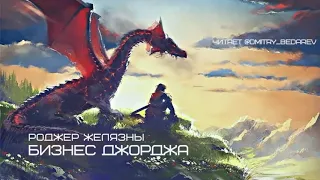 ЧИТАЕТ @DMITRY_BEDAREV

РОДЖЕР ЖЕЛЯЗНЫ
БИЗНЕС ДЖОРДЖА